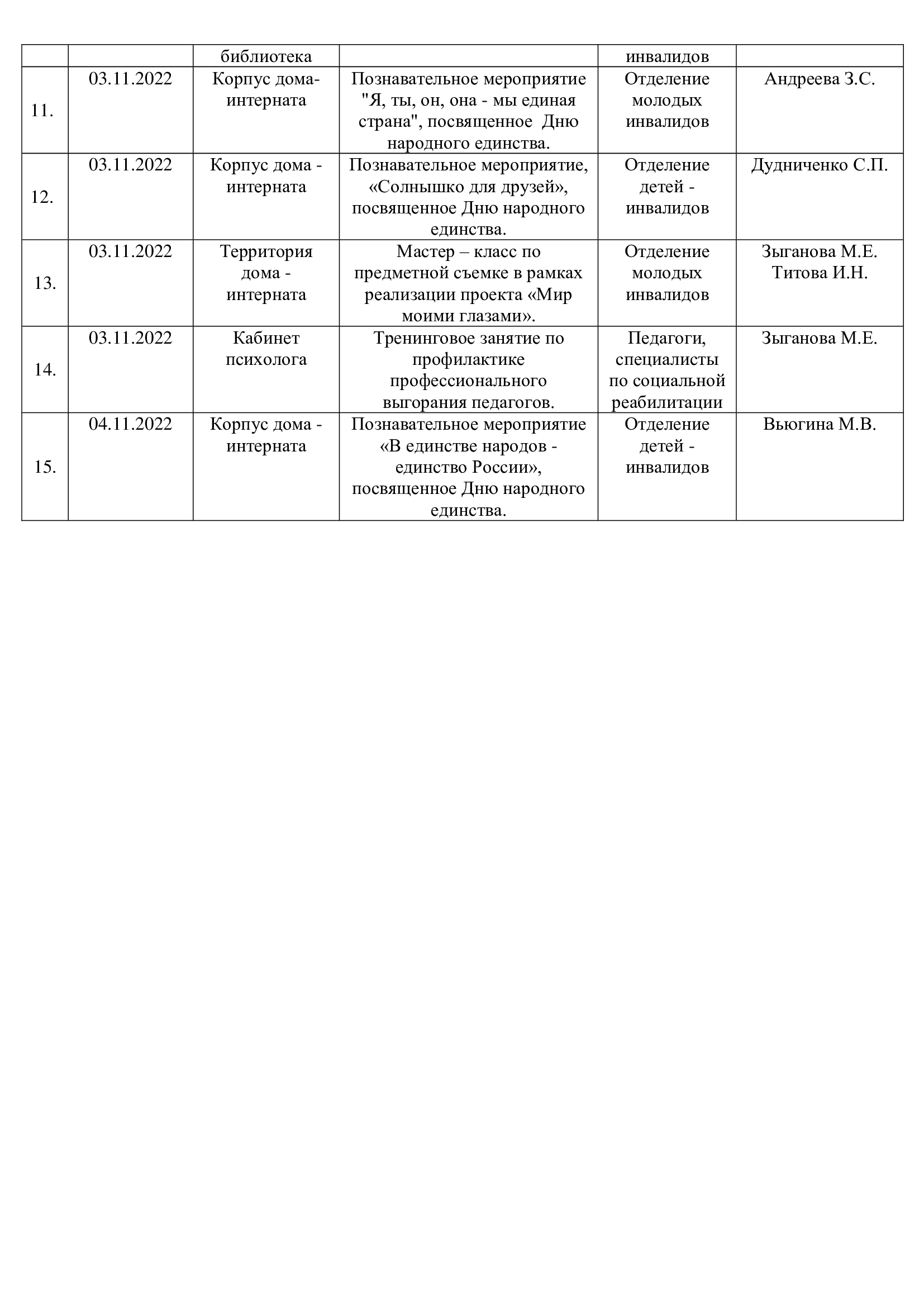 |  |  | библиотека |  | инвалидов |  |
|---|---|---|---|---|---|
| 11. | 03.11.2022 | Корпус дома-интерната | Познавательное мероприятие "Я, ты, он, она - мы единая страна", посвященное Дню народного единства. | Отделение молодых инвалидов | Андреева З.С. |
| 12. | 03.11.2022 | Корпус дома - интерната | Познавательное мероприятие, «Солнышко для друзей», посвященное Дню народного единства. | Отделение детей - инвалидов | Дудниченко С.П. |
| 13. | 03.11.2022 | Территория дома - интерната | Мастер – класс по предметной съемке в рамках реализации проекта «Мир моими глазами». | Отделение молодых инвалидов | Зыганова М.Е. Титова И.Н. |
| 14. | 03.11.2022 | Кабинет психолога | Тренинговое занятие по профилактике профессионального выгорания педагогов. | Педагоги, специалисты по социальной реабилитации | Зыганова М.Е. |
| 15. | 04.11.2022 | Корпус дома - интерната | Познавательное мероприятие «В единстве народов - единство России», посвященное Дню народного единства. | Отделение детей - инвалидов | Вьюгина М.В. |